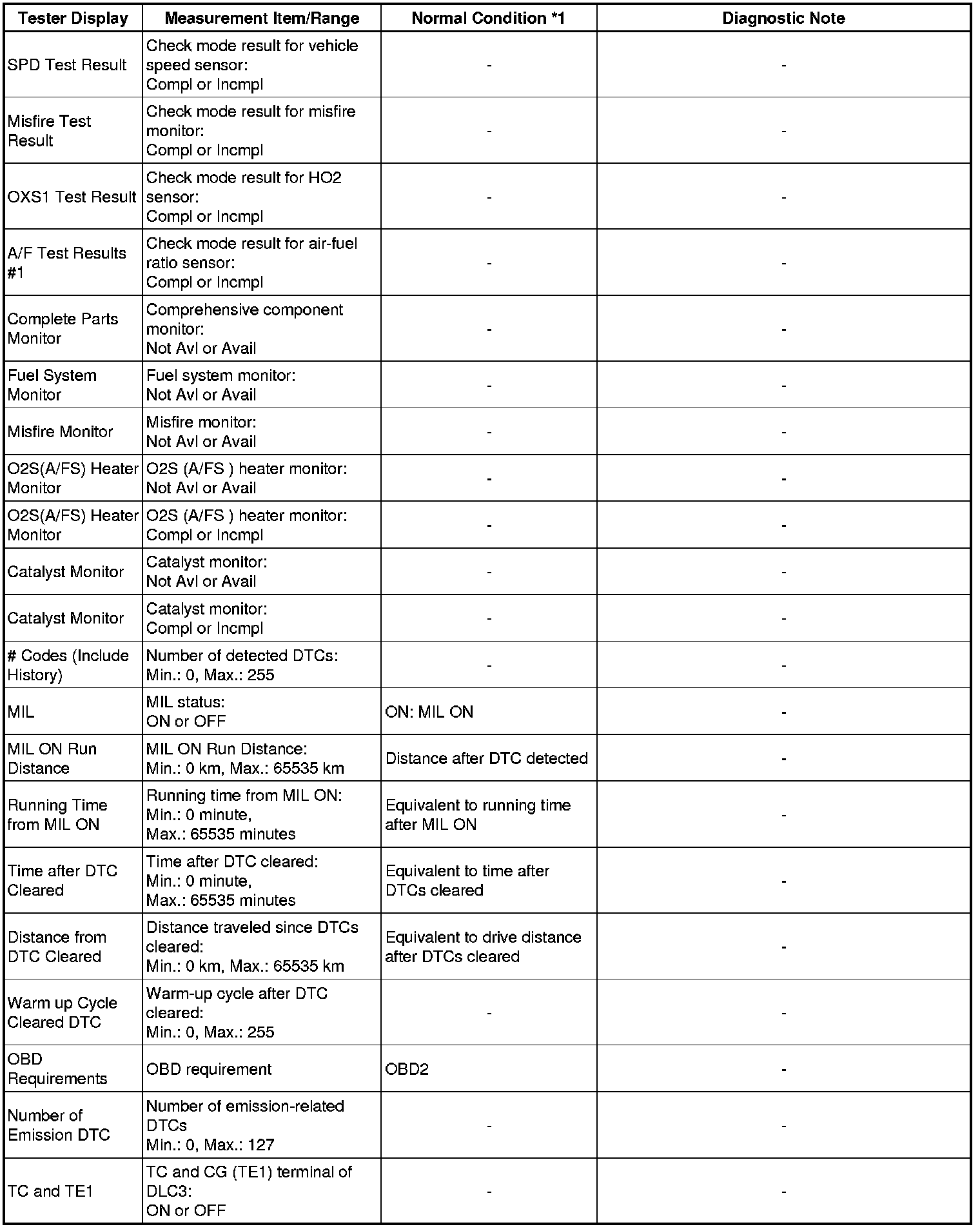 | Tester Display | Measurement Item/Range | Normal Condition *1 | Diagnostic Note |
|---|---|---|---|
| SPD Test Result | Check mode result for vehicle speed sensor: Compl or Incmpl | - | - |
| Misfire Test Result | Check mode result for misfire monitor: Compl or Incmpl | - | - |
| OXS1 Test Result | Check mode result for HO2 sensor: Compl or Incmpl | - | - |
| A/F Test Results #1 | Check mode result for air-fuel ratio sensor: Compl or Incmpl | - | - |
| Complete Parts Monitor | Comprehensive component monitor: Not Avl or Avail | - | - |
| Fuel System Monitor | Fuel system monitor: Not Avl or Avail | - | - |
| Misfire Monitor | Misfire monitor: Not Avl or Avail | - | - |
| O2S(A/FS) Heater Monitor | O2S (A/FS ) heater monitor: Not Avl or Avail | - | - |
| O2S(A/FS) Heater Monitor | O2S (A/FS ) heater monitor: Compl or Incmpl | - | - |
| Catalyst Monitor | Catalyst monitor: Not Avl or Avail | - | - |
| Catalyst Monitor | Catalyst monitor: Compl or Incmpl | - | - |
| # Codes (Include History) | Number of detected DTCs: Min.: 0, Max.: 255 | - | - |
| MIL | MIL status: ON or OFF | ON: MIL ON | - |
| MIL ON Run Distance | MIL ON Run Distance: Min.: 0 km, Max.: 65535 km | Distance after DTC detected | - |
| Running Time from MIL ON | Running time from MIL ON: Min.: 0 minute, Max.: 65535 minutes | Equivalent to running time after MIL ON | - |
| Time after DTC Cleared | Time after DTC cleared: Min.: 0 minute, Max.: 65535 minutes | Equivalent to time after DTCs cleared | - |
| Distance from DTC Cleared | Distance traveled since DTCs cleared: Min.: 0 km, Max.: 65535 km | Equivalent to drive distance after DTCs cleared | - |
| Warm up Cycle Cleared DTC | Warm-up cycle after DTC cleared: Min.: 0, Max.: 255 | - | - |
| OBD Requirements | OBD requirement | OBD2 | - |
| Number of Emission DTC | Number of emission-related DTCs Min.: 0, Max.: 127 | - | - |
| TC and TE1 | TC and CG (TE1) terminal of DLC3: ON or OFF | - | - |